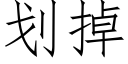 划掉